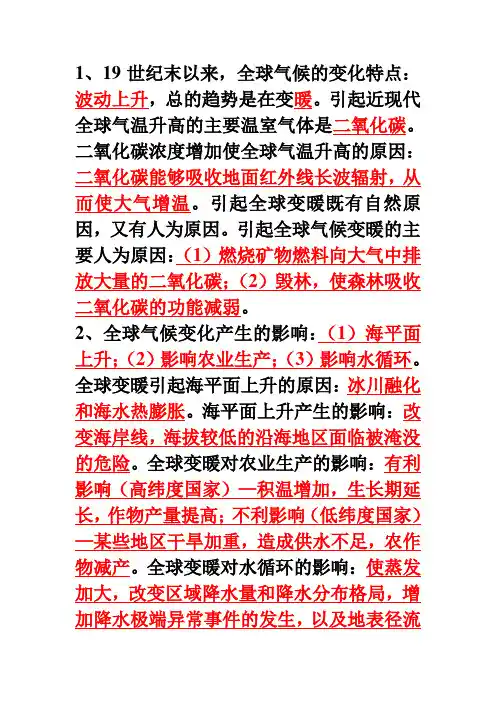 1、19 世纪末以来，全球气候的变化特点：波动上升，总的趋势是在变暖。引起近现代全球气温升高的主要温室气体是二氧化碳。二氧化碳浓度增加使全球气温升高的原因：二氧化碳能够吸收地面红外线长波辐射，从而使大气增温。引起全球变暖既有自然原因，又有人为原因。引起全球气候变暖的主要人为原因：（1）燃烧矿物燃料向大气中排放大量的二氧化碳；（2）毁林，使森林吸收二氧化碳的功能减弱。

2、全球气候变化产生的影响：（1）海平面上升；（2）影响农业生产；（3）影响水循环。全球变暖引起海平面上升的原因：冰川融化和海水热膨胀。海平面上升产生的影响：改变海岸线，海拔较低的沿海地区面临被淹没的危险。全球变暖对农业生产的影响：有利影响（高纬度国家）—积温增加，生长期延长，作物产量提高；不利影响（低纬度国家）—某些地区干旱加重，造成供水不足，农作物减产。全球变暖对水循环的影响：使蒸发加大，改变区域降水量和降水分布格局，增加降水极端异常事件的发生，以及地表径流